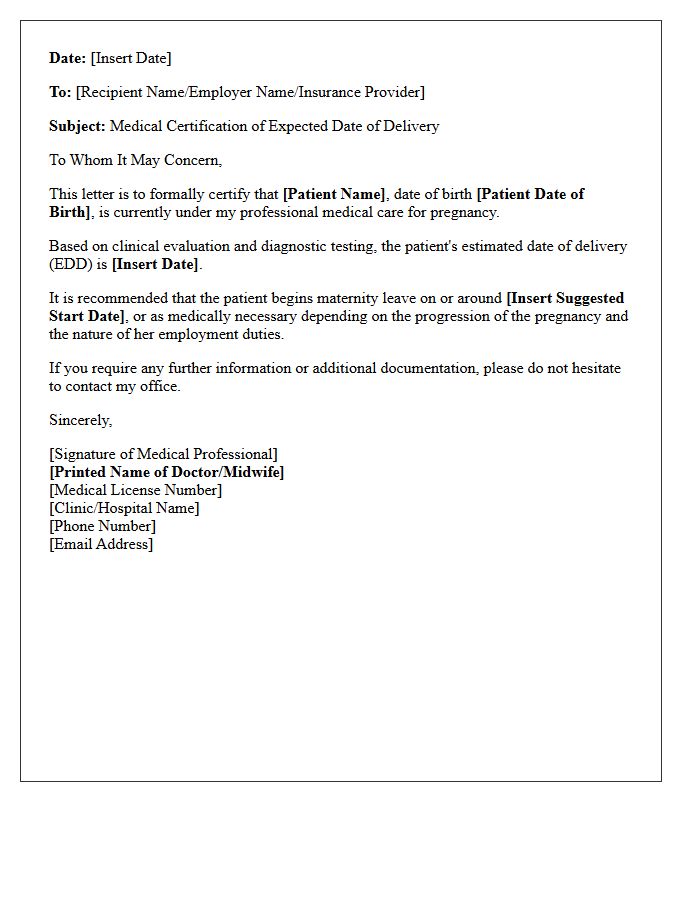 Date: [Insert Date]

To: [Recipient Name/Employer Name/Insurance Provider]

Subject: Medical Certification of Expected Date of Delivery

To Whom It May Concern,

This letter is to formally certify that [Patient Name], date of birth [Patient Date of Birth], is currently under my professional medical care for pregnancy.

Based on clinical evaluation and diagnostic testing, the patient's estimated date of delivery (EDD) is [Insert Date].

It is recommended that the patient begins maternity leave on or around [Insert Suggested Start Date], or as medically necessary depending on the progression of the pregnancy and the nature of her employment duties.

If you require any further information or additional documentation, please do not hesitate to contact my office.

Sincerely,

[Signature of Medical Professional]
[Printed Name of Doctor/Midwife]
[Medical License Number]
[Clinic/Hospital Name]
[Phone Number]
[Email Address]